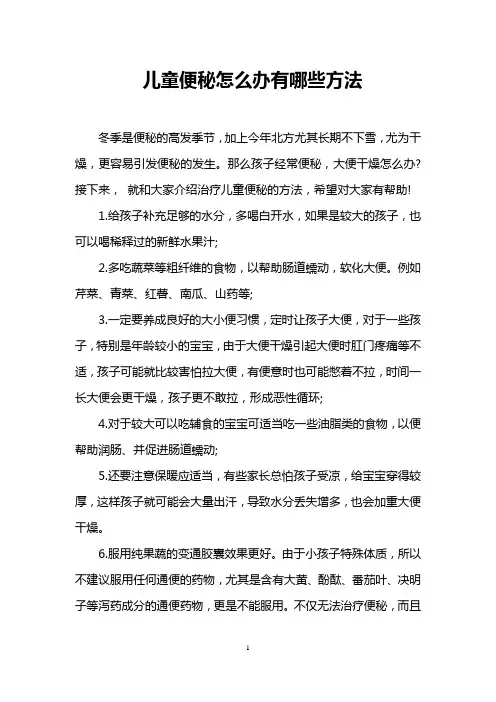 儿童便秘怎么办有哪些方法

冬季是便秘的高发季节，加上今年北方尤其长期不下雪，尤为干燥，更容易引发便秘的发生。那么孩子经常便秘，大便干燥怎么办?接下来， 就和大家介绍治疗儿童便秘的方法，希望对大家有帮助!

1.给孩子补充足够的水分，多喝白开水，如果是较大的孩子，也可以喝稀释过的新鲜水果汁;

2.多吃蔬菜等粗纤维的食物，以帮助肠道蠕动，软化大便。例如芹菜、青菜、红薯、南瓜、山药等;

3.一定要养成良好的大小便习惯，定时让孩子大便，对于一些孩子，特别是年龄较小的宝宝，由于大便干燥引起大便时肛门疼痛等不适，孩子可能就比较害怕拉大便，有便意时也可能憋着不拉，时间一长大便会更干燥，孩子更不敢拉，形成恶性循环;

4.对于较大可以吃辅食的宝宝可适当吃一些油脂类的食物，以便帮助润肠、并促进肠道蠕动;

5.还要注意保暖应适当，有些家长总怕孩子受凉，给宝宝穿得较厚，这样孩子就可能会大量出汗，导致水分丢失增多，也会加重大便干燥。

6.服用纯果蔬的变通胶囊效果更好。由于小孩子特殊体质，所以不建议服用任何通便的药物，尤其是含有大黄、酚酞、番茄叶、决明子等泻药成分的通便药物，更是不能服用。不仅无法治疗便秘，而且

1